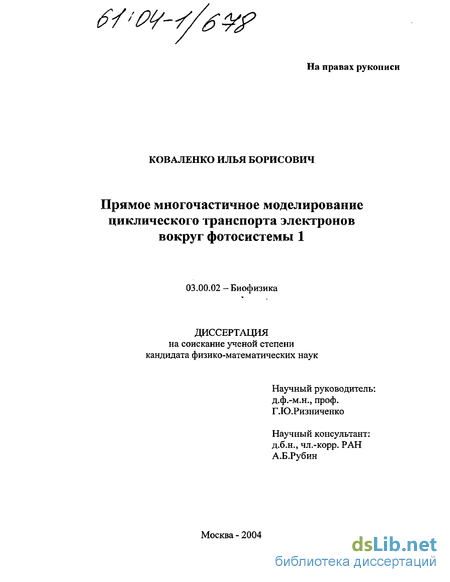 61:04-1/678

На правах рукописи

КОВАЛЕНКО ИЛЬЯ БОРИСОВИЧ

Прямое многочастичное моделирование циклического транспорта электронов вокруг фотосистемы 1

03.00.02 – Биофизика

ДИССЕРТАЦИЯ
на соискание ученой степени
кандидата физико-математических наук

Научный руководитель:
д.ф.-м.н., проф.
Г.Ю.Ризниченко

Научный консультант:
д.б.н., чл.-корр. РАН
А.Б.Рубин

Москва - 2004

dsLib.net
библиотека диссертаций